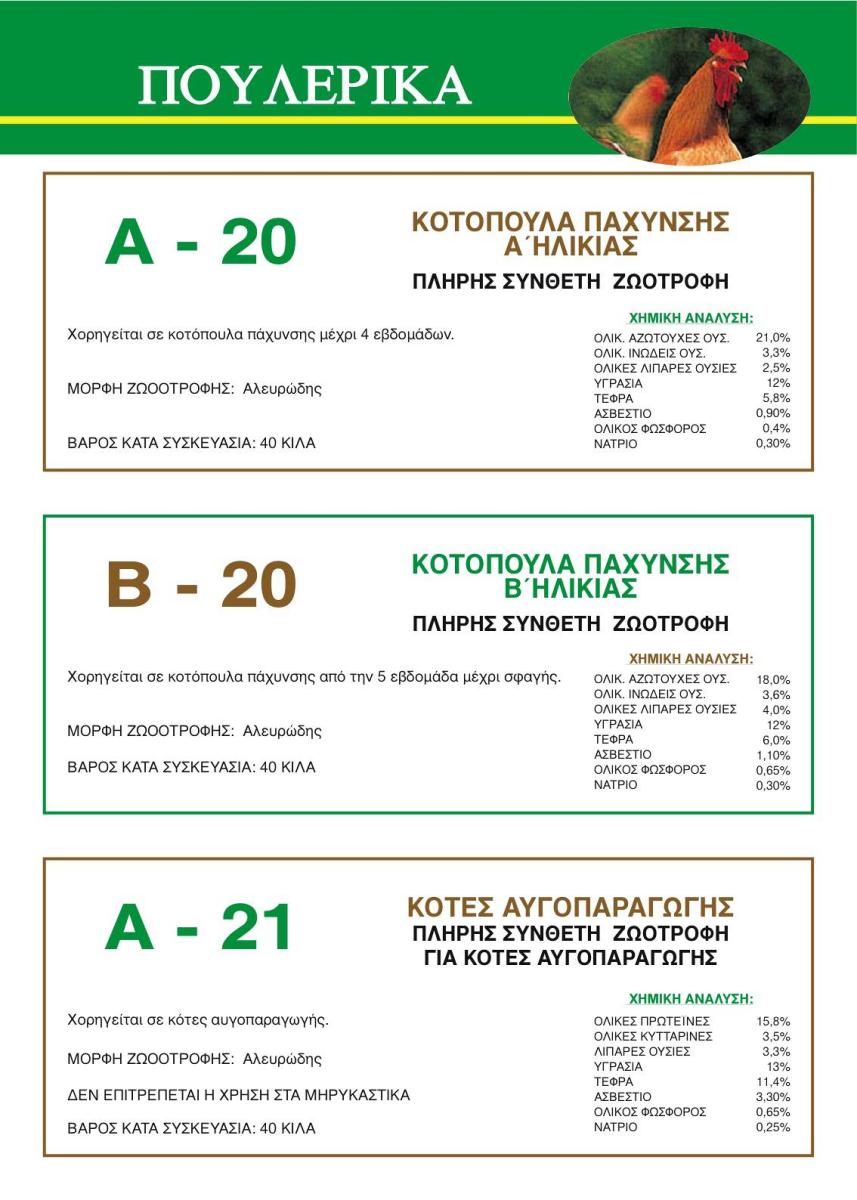 ΠΟΥΛΕΡΙΚΑ

A - 20

ΚΟΤΟΠΟΥΛΑ ΠΑΧΥΝΣΗΣ Α΄ΗΛΙΚΙΑΣ

ΠΛΗΡΗΣ ΣΥΝΘΕΤΗ ΖΩΟΤΡΟΦΗ

Χορηγείται σε κοτόπουλα πάχυνσης μέχρι 4 εβδομάδων.

ΜΟΡΦΗ ΖΩΟΟΤΡΟΦΗΣ: Αλευρώδης

ΒΑΡΟΣ ΚΑΤΑ ΣΥΣΚΕΥΑΣΙΑ: 40 ΚΙΛΑ

ΧΗΜΙΚΗ ΑΝΑΛΥΣΗ:

| | |
|---|---|
| ΟΛΙΚ. ΑΖΩΤΟΥΧΕΣ ΟΥΣ. | 21,0% |
| ΟΛΙΚ. ΙΝΩΔΕΙΣ ΟΥΣ. | 3,3% |
| ΟΛΙΚΕΣ ΛΙΠΑΡΕΣ ΟΥΣΙΕΣ | 2,5% |
| ΥΓΡΑΣΙΑ | 12% |
| ΤΕΦΡΑ | 5,8% |
| ΑΣΒΕΣΤΙΟ | 0,90% |
| ΟΛΙΚΟΣ ΦΩΣΦΟΡΟΣ | 0,4% |
| ΝΑΤΡΙΟ | 0,30% |

B - 20

ΚΟΤΟΠΟΥΛΑ ΠΑΧΥΝΣΗΣ Β΄ΗΛΙΚΙΑΣ

ΠΛΗΡΗΣ ΣΥΝΘΕΤΗ ΖΩΟΤΡΟΦΗ

Χορηγείται σε κοτόπουλα πάχυνσης από την 5 εβδομάδα μέχρι σφαγής.

ΜΟΡΦΗ ΖΩΟΟΤΡΟΦΗΣ: Αλευρώδης

ΒΑΡΟΣ ΚΑΤΑ ΣΥΣΚΕΥΑΣΙΑ: 40 ΚΙΛΑ

ΧΗΜΙΚΗ ΑΝΑΛΥΣΗ:

| | |
|---|---|
| ΟΛΙΚ. ΑΖΩΤΟΥΧΕΣ ΟΥΣ. | 18,0% |
| ΟΛΙΚ. ΙΝΩΔΕΙΣ ΟΥΣ. | 3,6% |
| ΟΛΙΚΕΣ ΛΙΠΑΡΕΣ ΟΥΣΙΕΣ | 4,0% |
| ΥΓΡΑΣΙΑ | 12% |
| ΤΕΦΡΑ | 6,0% |
| ΑΣΒΕΣΤΙΟ | 1,10% |
| ΟΛΙΚΟΣ ΦΩΣΦΟΡΟΣ | 0,65% |
| ΝΑΤΡΙΟ | 0,30% |

A - 21

ΚΟΤΕΣ ΑΥΓΟΠΑΡΑΓΩΓΗΣ

ΠΛΗΡΗΣ ΣΥΝΘΕΤΗ ΖΩΟΤΡΟΦΗ ΓΙΑ ΚΟΤΕΣ ΑΥΓΟΠΑΡΑΓΩΓΗΣ

Χορηγείται σε κότες αυγοπαραγωγής.

ΜΟΡΦΗ ΖΩΟΟΤΡΟΦΗΣ: Αλευρώδης

ΔΕΝ ΕΠΙΤΡΕΠΕΤΑΙ Η ΧΡΗΣΗ ΣΤΑ ΜΗΡΥΚΑΣΤΙΚΑ

ΒΑΡΟΣ ΚΑΤΑ ΣΥΣΚΕΥΑΣΙΑ: 40 ΚΙΛΑ

ΧΗΜΙΚΗ ΑΝΑΛΥΣΗ:

| | |
|---|---|
| ΟΛΙΚΕΣ ΠΡΩΤΕΙΝΕΣ | 15,8% |
| ΟΛΙΚΕΣ ΚΥΤΤΑΡΙΝΕΣ | 3,5% |
| ΛΙΠΑΡΕΣ ΟΥΣΙΕΣ | 3,3% |
| ΥΓΡΑΣΙΑ | 13% |
| ΤΕΦΡΑ | 11,4% |
| ΑΣΒΕΣΤΙΟ | 3,30% |
| ΟΛΙΚΟΣ ΦΩΣΦΟΡΟΣ | 0,65% |
| ΝΑΤΡΙΟ | 0,25% |